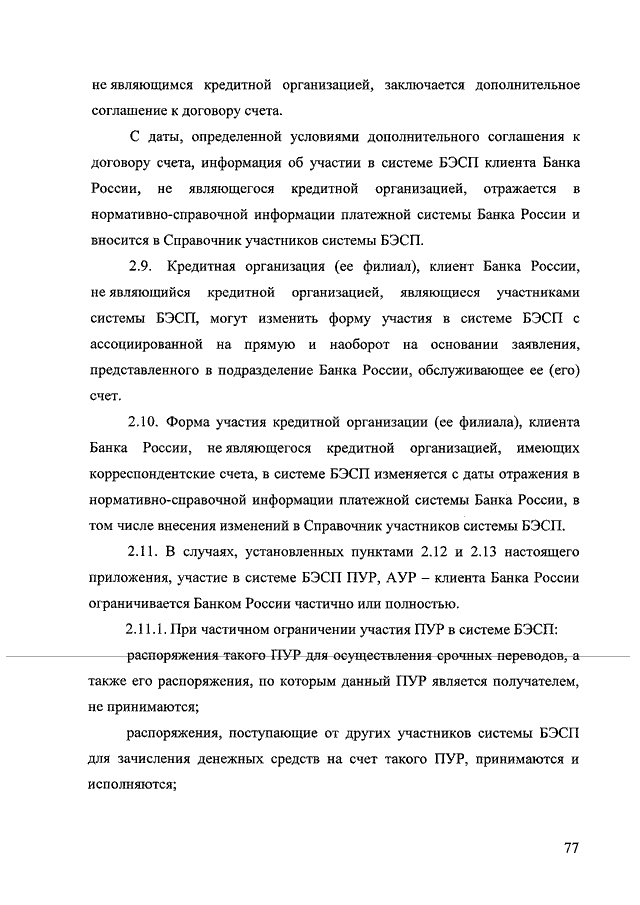 не являющимся кредитной организацией, заключается дополнительное соглашение к договору счета.

С даты, определенной условиями дополнительного соглашения к договору счета, информация об участии в системе БЭСП клиента Банка России, не являющегося кредитной организацией, отражается в нормативно-справочной информации платежной системы Банка России и вносится в Справочник участников системы БЭСП.

2.9. Кредитная организация (ее филиал), клиент Банка России, не являющийся кредитной организацией, являющиеся участниками системы БЭСП, могут изменить форму участия в системе БЭСП с ассоциированной на прямую и наоборот на основании заявления, представленного в подразделение Банка России, обслуживающее ее (его) счет.

2.10. Форма участия кредитной организации (ее филиала), клиента Банка России, не являющегося кредитной организацией, имеющих корреспондентские счета, в системе БЭСП изменяется с даты отражения в нормативно-справочной информации платежной системы Банка России, в том числе внесения изменений в Справочник участников системы БЭСП.

2.11. В случаях, установленных пунктами 2.12 и 2.13 настоящего приложения, участие в системе БЭСП ПУР, АУР – клиента Банка России ограничивается Банком России частично или полностью.

2.11.1. При частичном ограничении участия ПУР в системе БЭСП:

распоряжения такого ПУР для осуществления срочных переводов, а также его распоряжения, по которым данный ПУР является получателем, не принимаются;

распоряжения, поступающие от других участников системы БЭСП для зачисления денежных средств на счет такого ПУР, принимаются и исполняются;

77